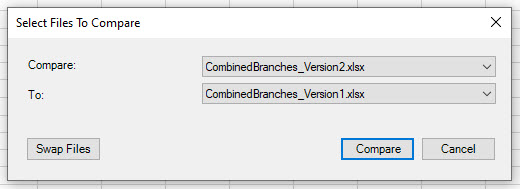 Select Files To Compare

Compare:
CombinedBranches_Version2.xlsx

To:
CombinedBranches_Version1.xlsx

Swap Files

Compare

Cancel